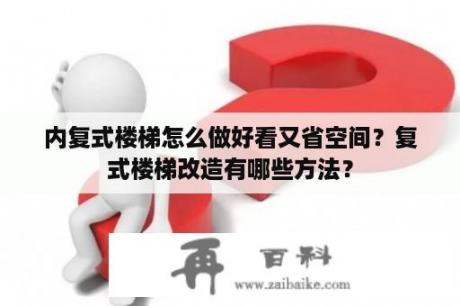 内复式楼梯怎么做好看又省空间？复式楼梯改造有哪些方法？

再 百科
www.zaibaike.com